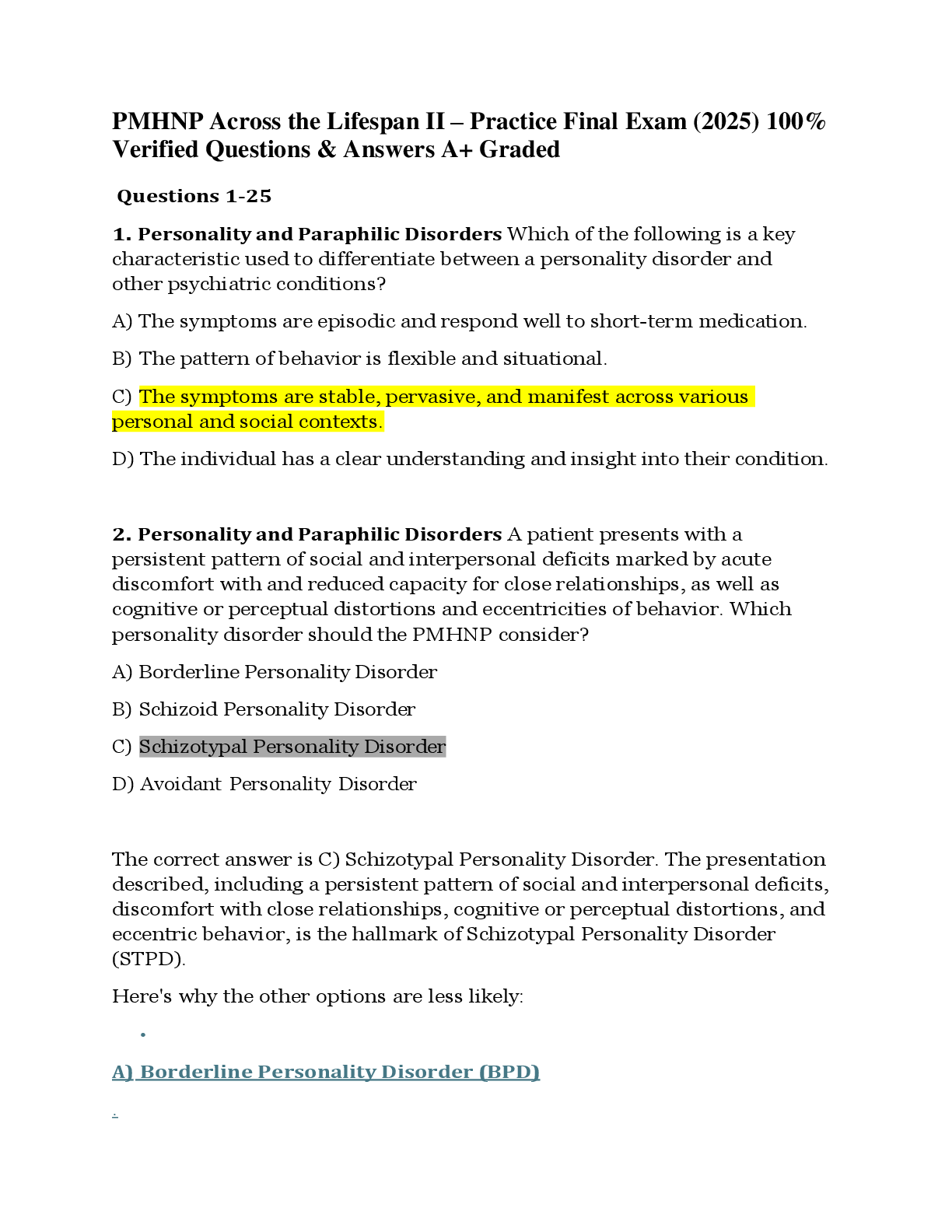 PMHNP Across the Lifespan II – Practice Final Exam (2025) 100% Verified Questions & Answers A+ Graded

Questions 1-25

1. Personality and Paraphilic Disorders Which of the following is a key characteristic used to differentiate between a personality disorder and other psychiatric conditions?

A) The symptoms are episodic and respond well to short-term medication.

B) The pattern of behavior is flexible and situational.

C) The symptoms are stable, pervasive, and manifest across various personal and social contexts.

D) The individual has a clear understanding and insight into their condition.

2. Personality and Paraphilic Disorders A patient presents with a persistent pattern of social and interpersonal deficits marked by acute discomfort with and reduced capacity for close relationships, as well as cognitive or perceptual distortions and eccentricities of behavior. Which personality disorder should the PMHNP consider?

A) Borderline Personality Disorder

B) Schizoid Personality Disorder

C) Schizotypal Personality Disorder

D) Avoidant Personality Disorder

The correct answer is C) Schizotypal Personality Disorder. The presentation described, including a persistent pattern of social and interpersonal deficits, discomfort with close relationships, cognitive or perceptual distortions, and eccentric behavior, is the hallmark of Schizotypal Personality Disorder (STPD).

Here's why the other options are less likely:

•

A) Borderline Personality Disorder (BPD)

.